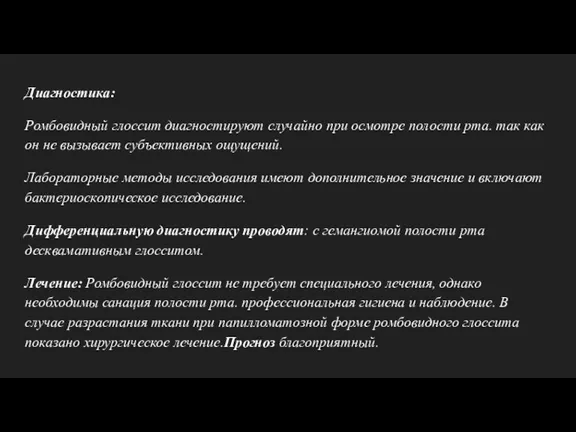 Диагностика:

Ромбовидный глоссит диагностируют случайно при осмотре полости рта. так как он не вызывает субъективных ощущений.

Лабораторные методы исследования имеют дополнительное значение и включают бактериоскопическое исследование.

Дифференциальную диагностику проводят: с гемангиомой полости рта десквамативным глосситом.

Лечение: Ромбовидный глоссит не требует специального лечения, однако необходимы санация полости рта. профессиональная гигиена и наблюдение. В случае разрастания ткани при папилломатозной форме ромбовидного глоссита показано хирургическое лечение.Прогноз благоприятный.